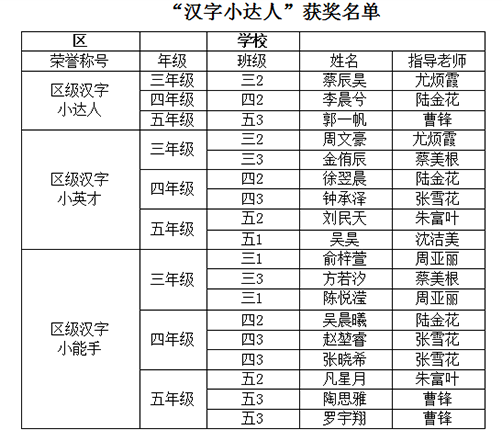 “汉字小达人”获奖名单

| 区 |  | 学校 |  |  |
|---|---|---|---|---|
| 荣誉称号 | 年级 | 班级 | 姓名 | 指导老师 |
| 区级汉字小达人 | 三年级 | 三2 | 蔡辰昊 | 尤烦霞 |
|  | 四年级 | 四2 | 李晨兮 | 陆金花 |
|  | 五年级 | 五3 | 郭一帆 | 曹锋 |
| 区级汉字小英才 | 三年级 | 三2 | 周文豪 | 尤烦霞 |
|  |  | 三3 | 金侑辰 | 蔡美根 |
|  | 四年级 | 四2 | 徐翌晨 | 陆金花 |
|  |  | 四3 | 钟承泽 | 张雪花 |
|  | 五年级 | 五2 | 刘民天 | 朱富叶 |
|  |  | 五1 | 吴昊 | 沈洁美 |
| 区级汉字小能手 | 三年级 | 三1 | 俞梓萱 | 周亚丽 |
|  |  | 三3 | 方若汐 | 蔡美根 |
|  |  | 三1 | 陈悦滢 | 周亚丽 |
|  | 四年级 | 四2 | 吴晨曦 | 陆金花 |
|  |  | 四3 | 赵堃睿 | 张雪花 |
|  |  | 四3 | 张晓希 | 张雪花 |
|  | 五年级 | 五2 | 凡星月 | 朱富叶 |
|  |  | 五3 | 陶思雅 | 曹锋 |
|  |  | 五3 | 罗宇翔 | 曹锋 |